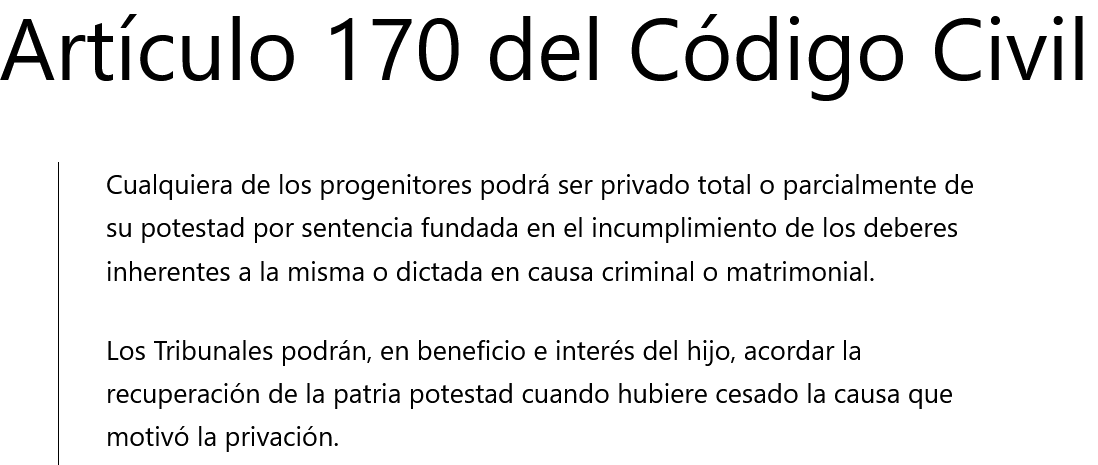 Artículo 170 del Código Civil

Cualquiera de los progenitores podrá ser privado total o parcialmente de su potestad por sentencia fundada en el incumplimiento de los deberes inherentes a la misma o dictada en causa criminal o matrimonial.

Los Tribunales podrán, en beneficio e interés del hijo, acordar la recuperación de la patria potestad cuando hubiere cesado la causa que motivó la privación.